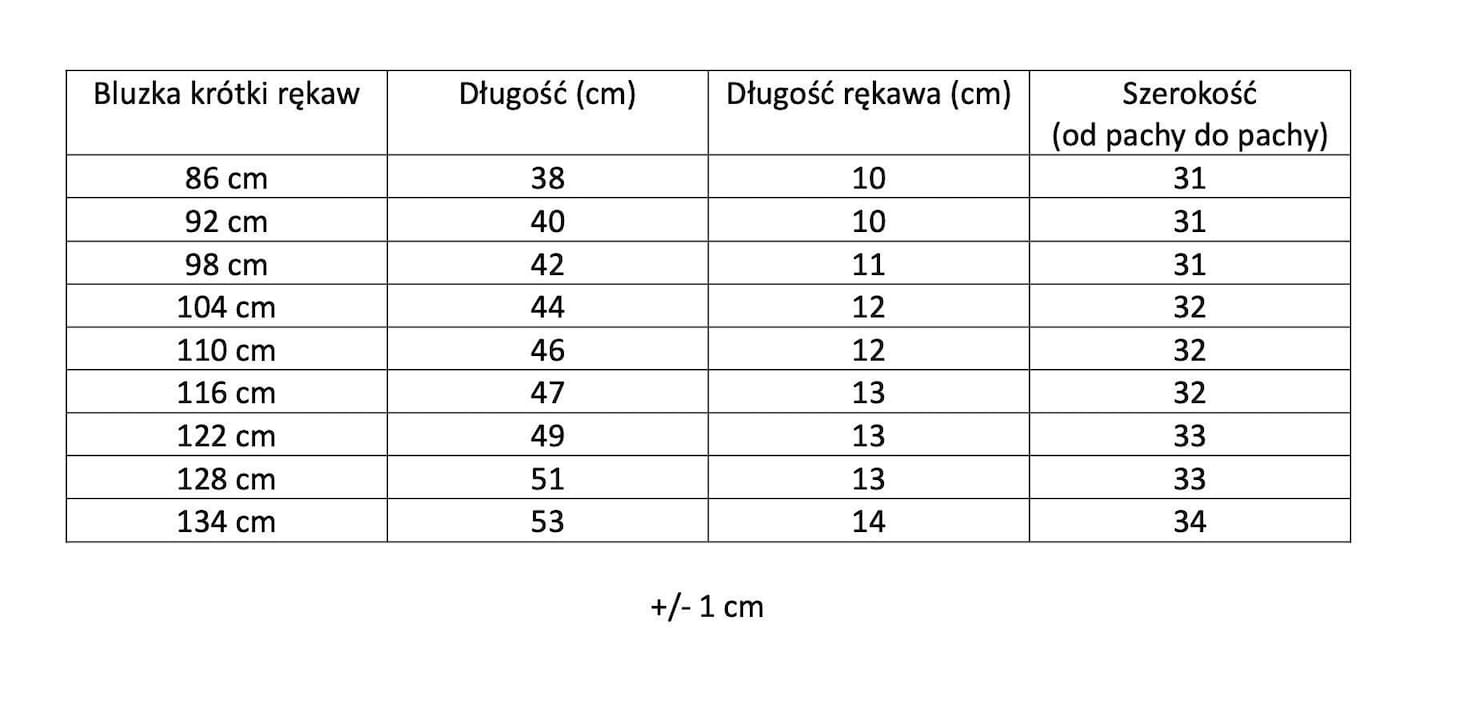 | Bluzka krótki rękaw | Długość (cm) | Długość rękawa (cm) | Szerokość (od pachy do pachy) |
|---|---|---|---|
| 86 cm | 38 | 10 | 31 |
| 92 cm | 40 | 10 | 31 |
| 98 cm | 42 | 11 | 31 |
| 104 cm | 44 | 12 | 32 |
| 110 cm | 46 | 12 | 32 |
| 116 cm | 47 | 13 | 32 |
| 122 cm | 49 | 13 | 33 |
| 128 cm | 51 | 13 | 33 |
| 134 cm | 53 | 14 | 34 |

+/- 1 cm